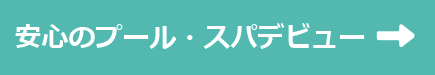 安心のプール・スパデビュー